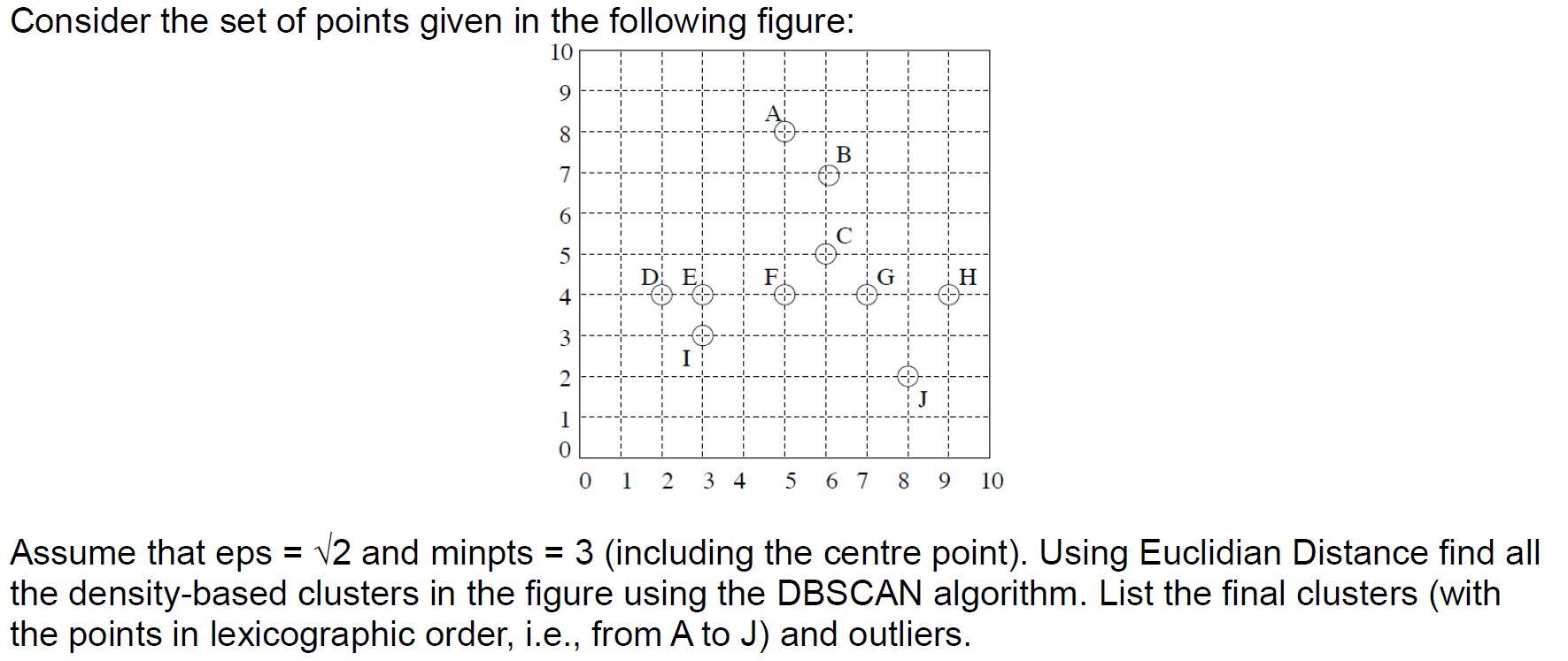 Consider the set of points given in the following figure:

10
9
8
7
6
5
4
3
2
1
0

A
B
C
D E
F
G
H
I
J

0 1 2 3 4 5 6 7 8 9 10

Assume that eps = $\sqrt{2}$ and minpts = 3 (including the centre point). Using Euclidian Distance find all the density-based clusters in the figure using the DBSCAN algorithm. List the final clusters (with the points in lexicographic order, i.e., from A to J) and outliers.